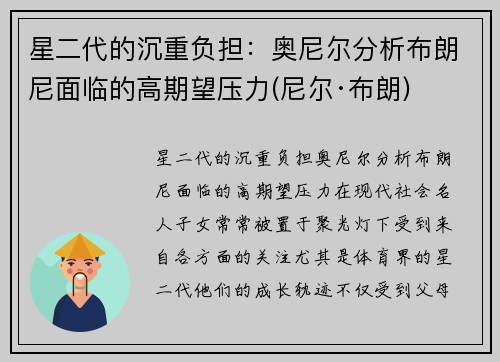 星二代的沉重负担：奥尼尔分析布朗尼面临的高期望压力(尼尔·布朗)

星二代的沉重负担奥尼尔分析布朗尼面临的高期望压力在现代社会名人子女常常被置于聚光灯下受到来自各方面的关注尤其是体育界的星二代他们的成长轨迹不仅受到父母